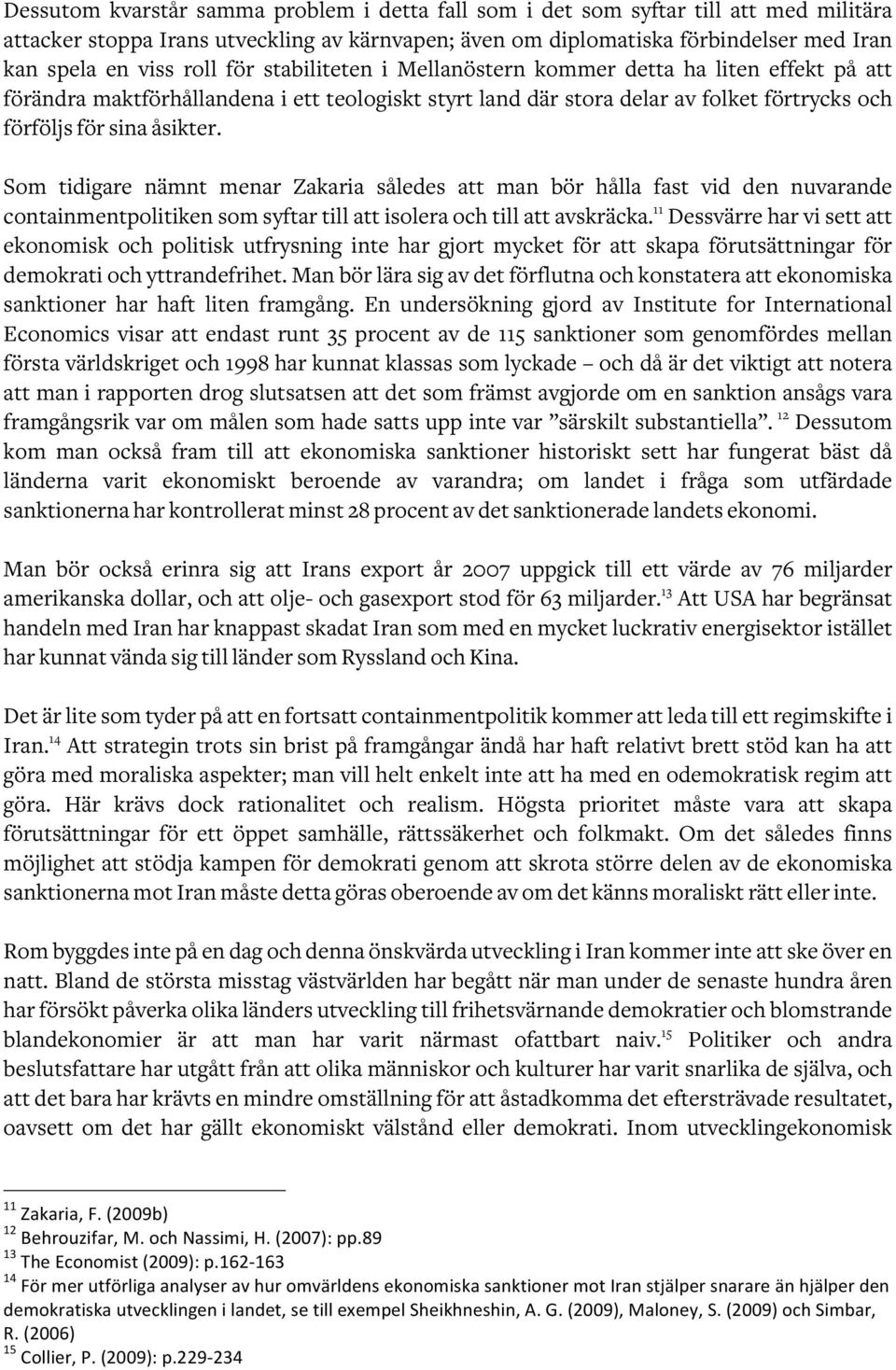 Dessutom kvarstår samma problem i detta fall som i det som syftar till att med militära attacker stoppa Irans utveckling av kärnvapen; även om diplomatiska förbindelser med Iran kan spela en viss roll för stabiliteten i Mellanöstern kommer detta ha liten effekt på att förändra maktförhållandena i ett teologiskt styrt land där stora delar av folket förtrycks och förföljs för sina åsikter.

Som tidigare nämnt menar Zakaria således att man bör hålla fast vid den nuvarande containmentpolitiken som syftar till att isolera och till att avskräcka.$^{11}$ Dessvärre har vi sett att ekonomisk och politisk utfrysning inte har gjort mycket för att skapa förutsättningar för demokrati och yttrandefrihet. Man bör lära sig av det förflutna och konstatera att ekonomiska sanktioner har haft liten framgång. En undersökning gjord av Institute for International Economics visar att endast runt 35 procent av de 115 sanktioner som genomfördes mellan första världskriget och 1998 har kunnat klassas som lyckade – och då är det viktigt att notera att man i rapporten drog slutsatsen att det som främst avgjorde om en sanktion ansågs vara framgångsrik var om målen som hade satts upp inte var ”särskilt substantiella”. $^{12}$ Dessutom kom man också fram till att ekonomiska sanktioner historiskt sett har fungerat bäst då länderna varit ekonomiskt beroende av varandra; om landet i fråga som utfärdade sanktionerna har kontrollerat minst 28 procent av det sanktionerade landets ekonomi.

Man bör också erinra sig att Irans export år 2007 uppgick till ett värde av 76 miljarder amerikanska dollar, och att olje- och gasexport stod för 63 miljarder.$^{13}$ Att USA har begränsat handeln med Iran har knappast skadat Iran som med en mycket luckrativ energisektor istället har kunnat vända sig till länder som Ryssland och Kina.

Det är lite som tyder på att en fortsatt containmentpolitik kommer att leda till ett regimskifte i Iran.$^{14}$ Att strategin trots sin brist på framgångar ändå har haft relativt brett stöd kan ha att göra med moraliska aspekter; man vill helt enkelt inte att ha med en odemokratisk regim att göra. Här krävs dock rationalitet och realism. Högsta prioritet måste vara att skapa förutsättningar för ett öppet samhälle, rättssäkerhet och folkmakt. Om det således finns möjlighet att stödja kampen för demokrati genom att skrota större delen av de ekonomiska sanktionerna mot Iran måste detta göras oberoende av om det känns moraliskt rätt eller inte.

Rom byggdes inte på en dag och denna önskvärda utveckling i Iran kommer inte att ske över en natt. Bland de största misstag västvärlden har begått när man under de senaste hundra åren har försökt påverka olika länders utveckling till frihetsvärnande demokratier och blomstrande blandekonomier är att man har varit närmast ofattbart naiv.$^{15}$ Politiker och andra beslutsfattare har utgått från att olika människor och kulturer har varit snarlika de själva, och att det bara har krävts en mindre omställning för att åstadkomma det eftersträvade resultatet, oavsett om det har gällt ekonomiskt välstånd eller demokrati. Inom utvecklingekonomisk

$^{11}$ Zakaria, F. (2009b)
$^{12}$ Behrouzifar, M. och Nassimi, H. (2007): pp.89
$^{13}$ The Economist (2009): p.162-163
$^{14}$ För mer utförliga analyser av hur omvärldens ekonomiska sanktioner mot Iran stjälper snarare än hjälper den demokratiska utvecklingen i landet, se till exempel Sheikhneshin, A. G. (2009), Maloney, S. (2009) och Simbar, R. (2006)
$^{15}$ Collier, P. (2009): p.229-234